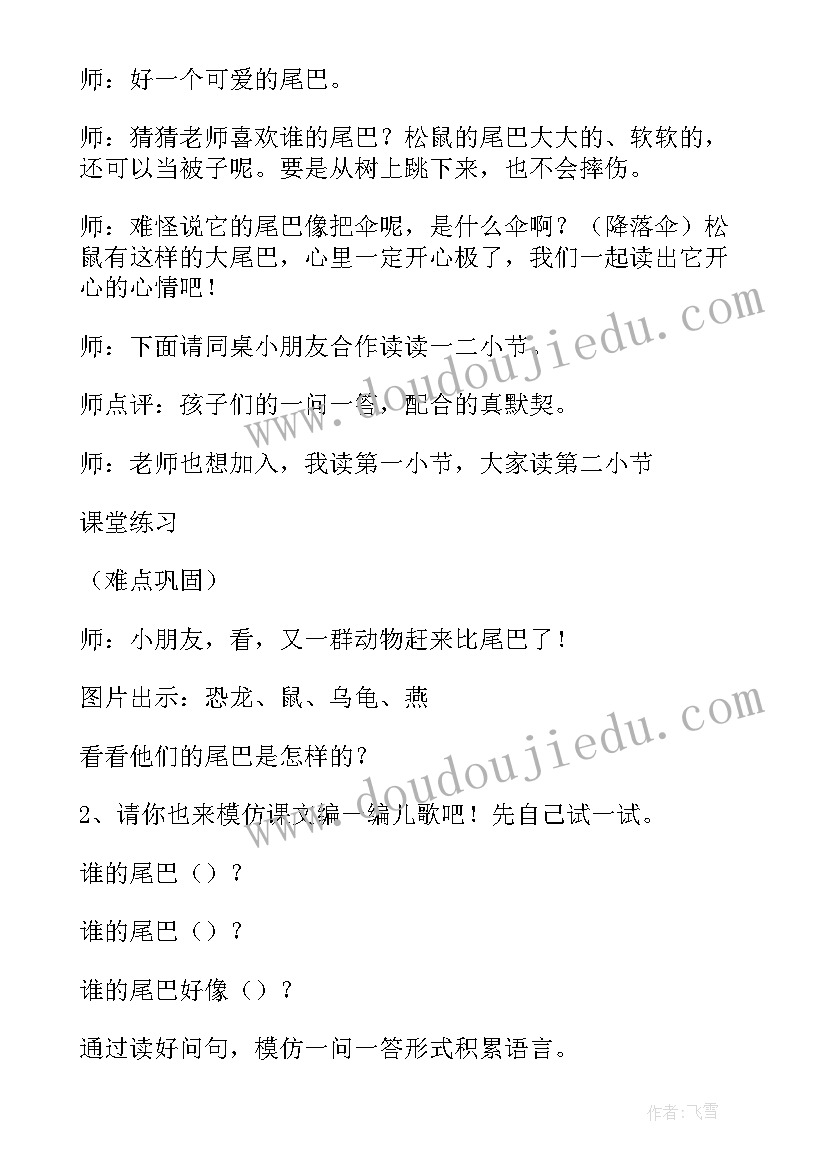 师：好一个可爱的尾巴。

师：猜猜老师喜欢谁的尾巴？松鼠的尾巴大大的、软软的，还可以当被子呢。要是从树上跳下来，也不会摔伤。

师：难怪说它的尾巴像把伞呢，是什么伞啊？（降落伞）松鼠有这样的大尾巴，心里一定开心极了，我们一起读出它开心的心情吧！

师：下面请同桌小朋友合作读读一二小节。

师点评：孩子们的一问一答，配合的真默契。

师：老师也想加入，我读第一小节，大家读第二小节

课堂练习

（难点巩固）

师：小朋友，看，又一群动物赶来比尾巴了！

图片出示：恐龙、鼠、乌龟、燕

看看他们的尾巴是怎样的？

2、请你也来模仿课文编一编儿歌吧！先自己试一试。

谁的尾巴（）？

谁的尾巴（）？

谁的尾巴好像（）？

通过读好问句，模仿一问一答形式积累语言。

www.doudoujiedu.com

www.doudoujiedu.com

作者：飞雪